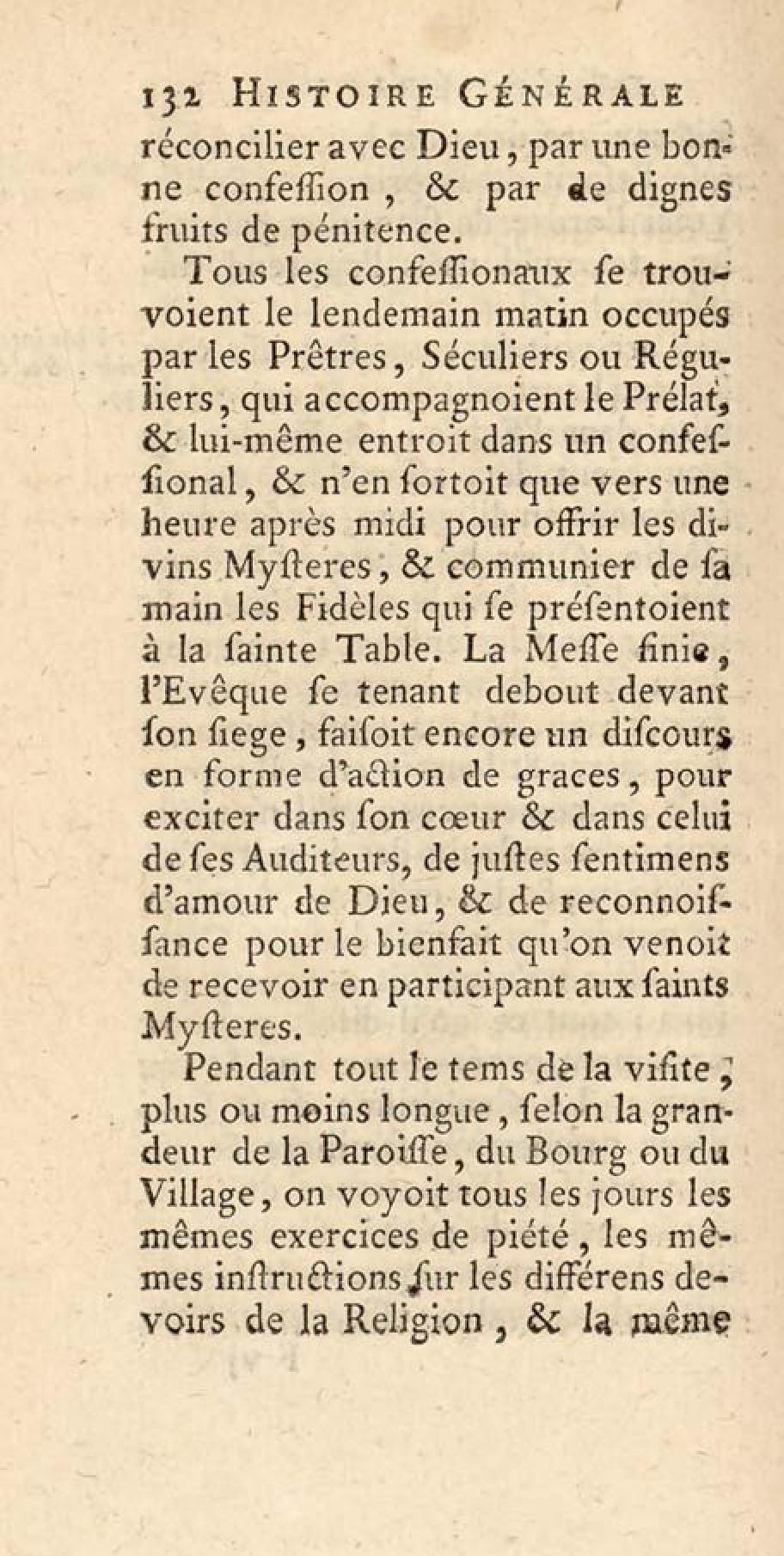 132 HISTOIRE GÉNÉRALE
réconcilier avec Dieu, par une bonne confeſſion, & par de dignes fruits de pénitence.

Tous les confeſſionaux ſe trouvoient le lendemain matin occupés par les Prêtres, Séculiers ou Réguliers, qui accompagnoient le Prélat, & lui-même entroit dans un confeſſional, & n'en ſortoit que vers une heure après midi pour offrir les divins Myſteres, & communier de ſa main les Fidèles qui ſe préſentoient à la ſainte Table. La Meſſe finie, l'Evêque ſe tenant debout devant ſon ſiege, faiſoit encore un diſcours en forme d'action de graces, pour exciter dans ſon cœur & dans celui de ſes Auditeurs, de juſtes ſentimens d'amour de Dieu, & de reconnoiſſance pour le bienfait qu'on venoit de recevoir en participant aux ſaints Myſteres.

Pendant tout le tems de la viſite, plus ou moins longue, ſelon la grandeur de la Paroiſſe, du Bourg ou du Village, on voyoit tous les jours les mêmes exercices de piété, les mêmes inſtructions ſur les différens devoirs de la Religion, & la même